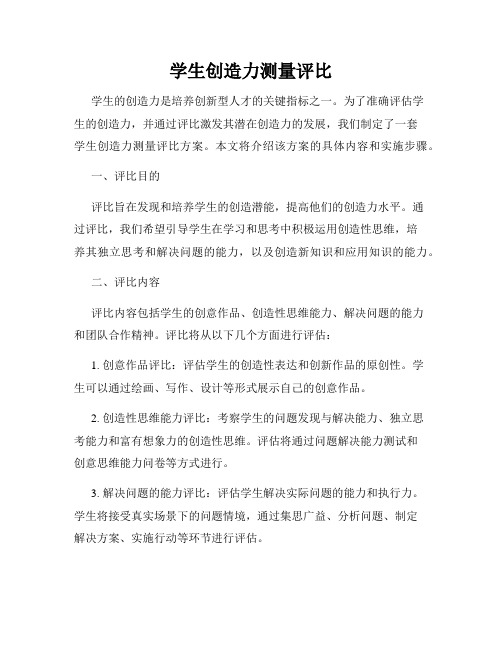 学生创造力测量评比

学生的创造力是培养创新型人才的关键指标之一。为了准确评估学生的创造力，并通过评比激发其潜在创造力的发展，我们制定了一套学生创造力测量评比方案。本文将介绍该方案的具体内容和实施步骤。

一、评比目的

评比旨在发现和培养学生的创造潜能，提高他们的创造力水平。通过评比，我们希望引导学生在学习和思考中积极运用创造性思维，培养其独立思考和解决问题的能力，以及创造新知识和应用知识的能力。

二、评比内容

评比内容包括学生的创意作品、创造性思维能力、解决问题的能力和团队合作精神。评比将从以下几个方面进行评估：

1. 创意作品评比：评估学生的创造性表达和创新作品的原创性。学生可以通过绘画、写作、设计等形式展示自己的创意作品。

2. 创造性思维能力评比：考察学生的问题发现与解决能力、独立思考能力和富有想象力的创造性思维。评估将通过问题解决能力测试和创意思维能力问卷等方式进行。

3. 解决问题的能力评比：评估学生解决实际问题的能力和执行力。学生将接受真实场景下的问题情境，通过集思广益、分析问题、制定解决方案、实施行动等环节进行评估。